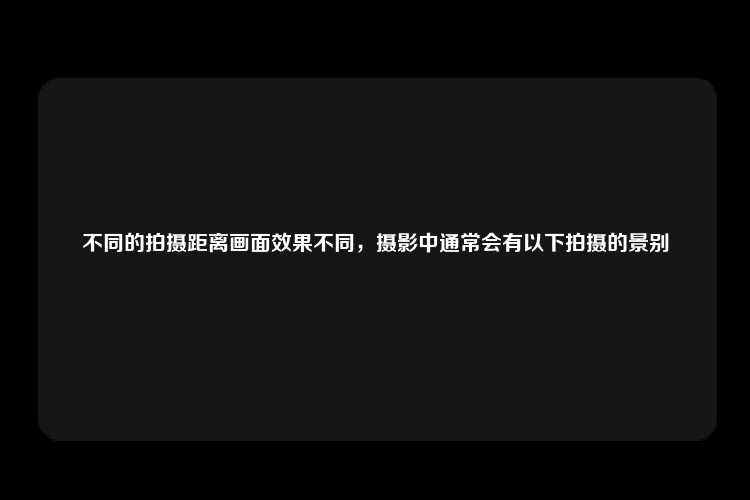 不同的拍摄距离画面效果不同，摄影中通常会有以下拍摄的景别